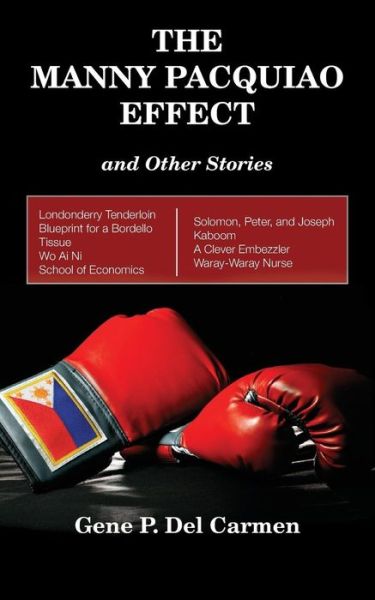 THE MANNY PACQUIAO EFFECT

and Other Stories

Londonderry Tenderloin
Blueprint for a Bordello
Tissue
Wo Ai Ni
School of Economics

Solomon, Peter, and Joseph
Kaboom
A Clever Embezzler
Waray-Waray Nurse

Gene P. Del Carmen